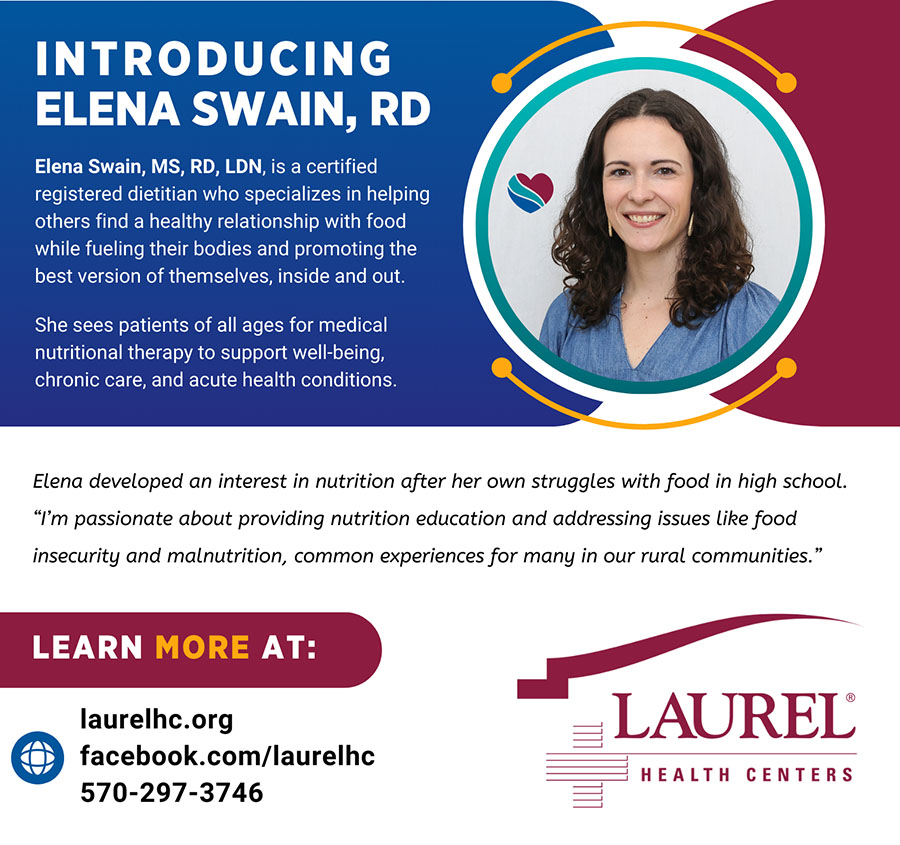 INTRODUCING ELENA SWAIN, RD

Elena Swain, MS, RD, LDN, is a certified registered dietitian who specializes in helping others find a healthy relationship with food while fueling their bodies and promoting the best version of themselves, inside and out.

She sees patients of all ages for medical nutritional therapy to support well-being, chronic care, and acute health conditions.

Elena developed an interest in nutrition after her own struggles with food in high school. "I'm passionate about providing nutrition education and addressing issues like food insecurity and malnutrition, common experiences for many in our rural communities."

LEARN MORE AT:

laurelhc.org
facebook.com/laurelhc
570-297-3746

LAUREL®
HEALTH CENTERS